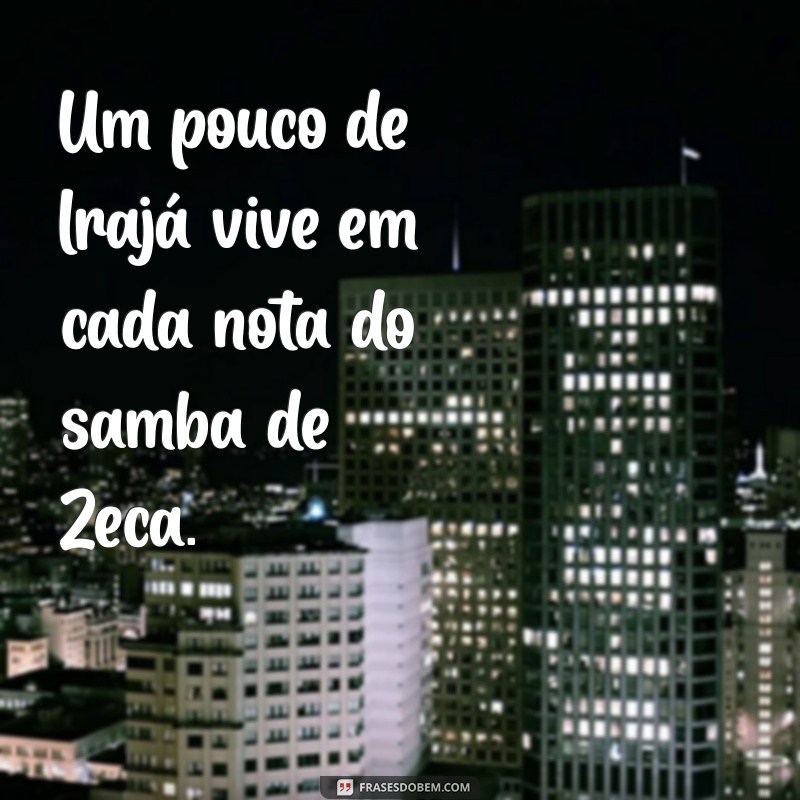 Um pouco de Irajá vive em cada nota do samba de Zeca.

FRASESDOBEM.COM